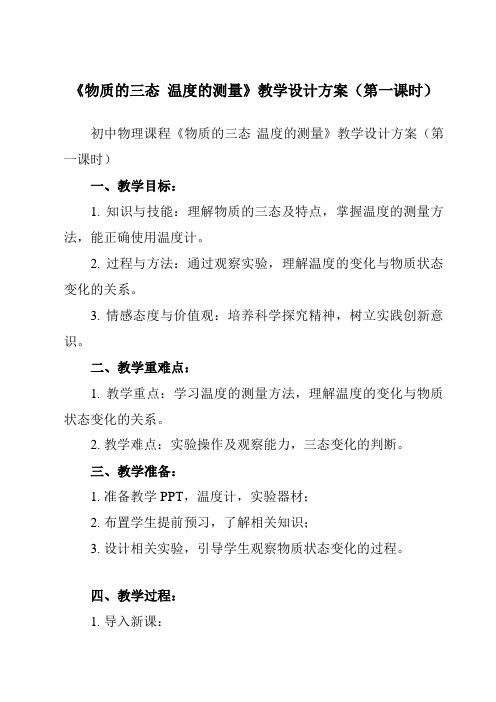 《物质的三态 温度的测量》教学设计方案（第一课时）

初中物理课程《物质的三态 温度的测量》教学设计方案（第一课时）

一、教学目标：

1. 知识与技能：理解物质的三态及特点，掌握温度的测量方法，能正确使用温度计。

2. 过程与方法：通过观察实验，理解温度的变化与物质状态变化的关系。

3. 情感态度与价值观：培养科学探究精神，树立实践创新意识。

二、教学重难点：

1. 教学重点：学习温度的测量方法，理解温度的变化与物质状态变化的关系。

2. 教学难点：实验操作及观察能力，三态变化的判断。

三、教学准备：

1. 准备教学 PPT，温度计，实验器材；

2. 布置学生提前预习，了解相关知识；

3. 设计相关实验，引导学生观察物质状态变化的过程。

四、教学过程：

1. 导入新课：